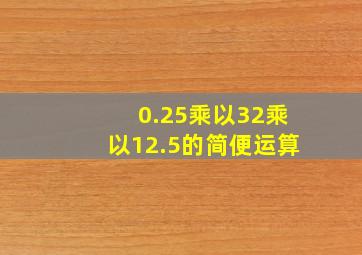 0.25乘以32乘以12.5的简便运算